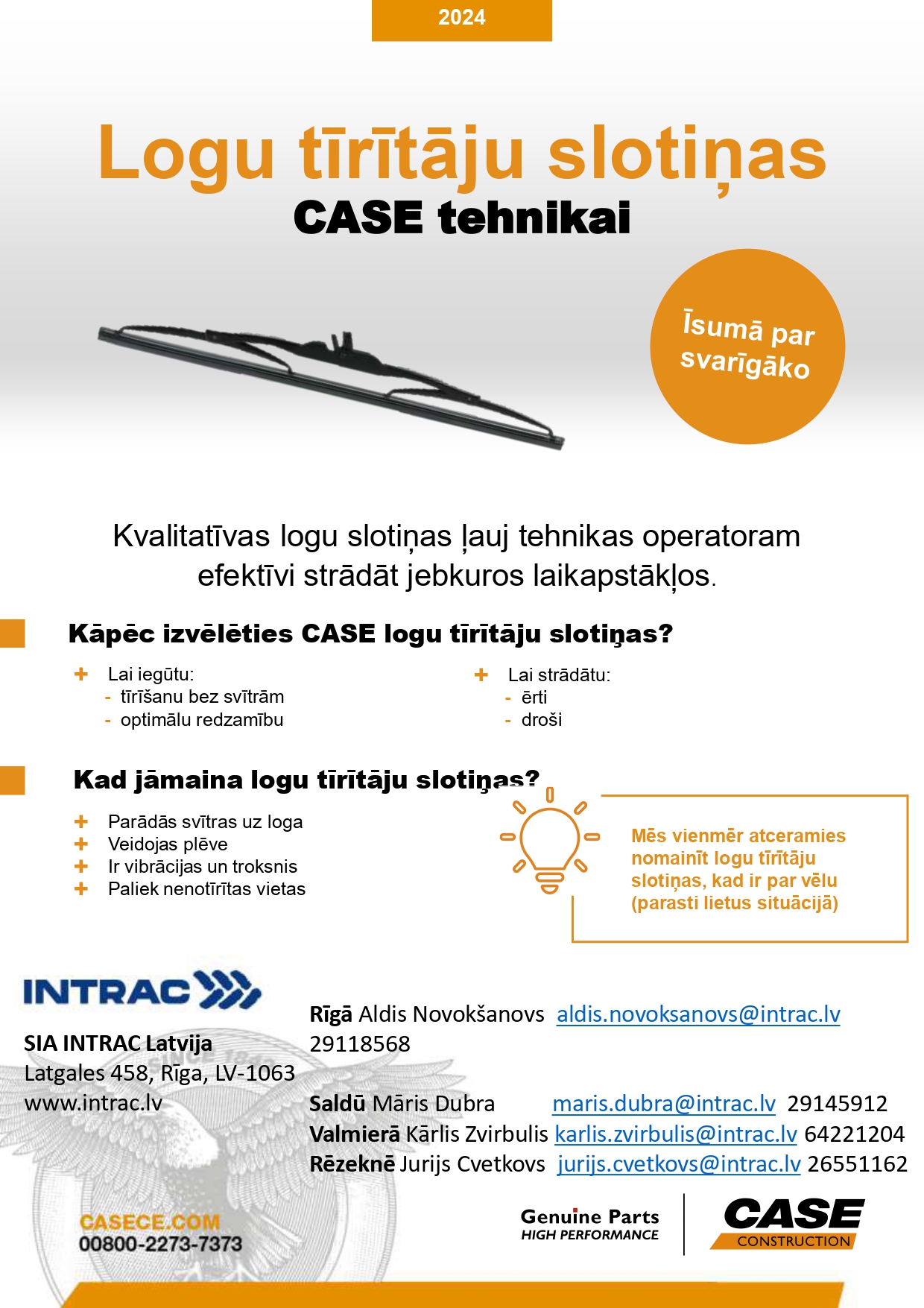 2024

Logu tīrītāju slotiņas
CASE tehnikai

Īsumā par svarīgāko

Kvalitatīvas logu slotiņas ļauj tehnikas operatoram efektīvi strādāt jebkuros laikapstākļos.

Kāpēc izvēlēties CASE logu tīrītāju slotiņas?

+ Lai iegūtu:
- tīrīšanu bez svītrām
- optimālu redzamību

+ Lai strādātu:
- ērti
- droši

Kad jāmaina logu tīrītāju slotiņas?

+ Parādās svītras uz loga
+ Veidojas plēve
+ Ir vibrācijas un troksnis
+ Paliek nenotīrītas vietas

Mēs vienmēr atceramies nomainīt logu tīrītāju slotiņas, kad ir par vēlu (parasti lietus situācijā)

INTRAC

SIA INTRAC Latvija
Latgales 458, Rīga, LV-1063
www.intrac.lv

Rīgā Aldis Novokšanovs aldis.novoksanovs@intrac.lv 29118568

Saldū Māris Dubra maris.dubra@intrac.lv 29145912
Valmierā Kārlis Zvirbulis karlis.zvirbulis@intrac.lv 64221204
Rēzeknē Jurijs Cvetkovs jurijs.cvetkovs@intrac.lv 26551162

CASECE.COM
00800-2273-7373

Genuine Parts
HIGH PERFORMANCE

CASE
CONSTRUCTION